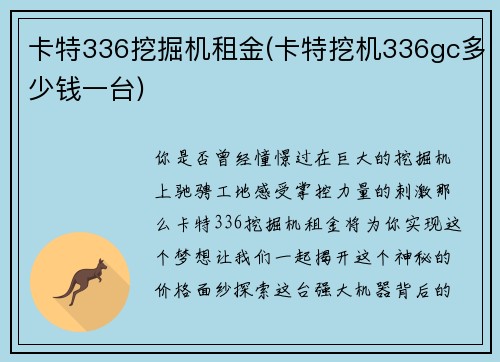 卡特336挖掘机租金(卡特挖机336gc多少钱一台)

你是否曾经憧憬过在巨大的挖掘机上驰骋工地感受掌控力量的刺激那么卡特336挖掘机租金将为你实现这个梦想让我们一起揭开这个神秘的价格面纱探索这台强大机器背后的